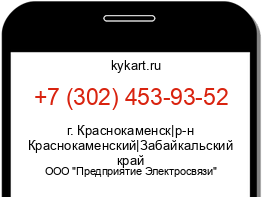 kykart.ru

+7 (302) 453-93-52

г. Краснокаменск|р-н Краснокаменский|Забайкальский край

ООО "Предприятие Электросвязи"